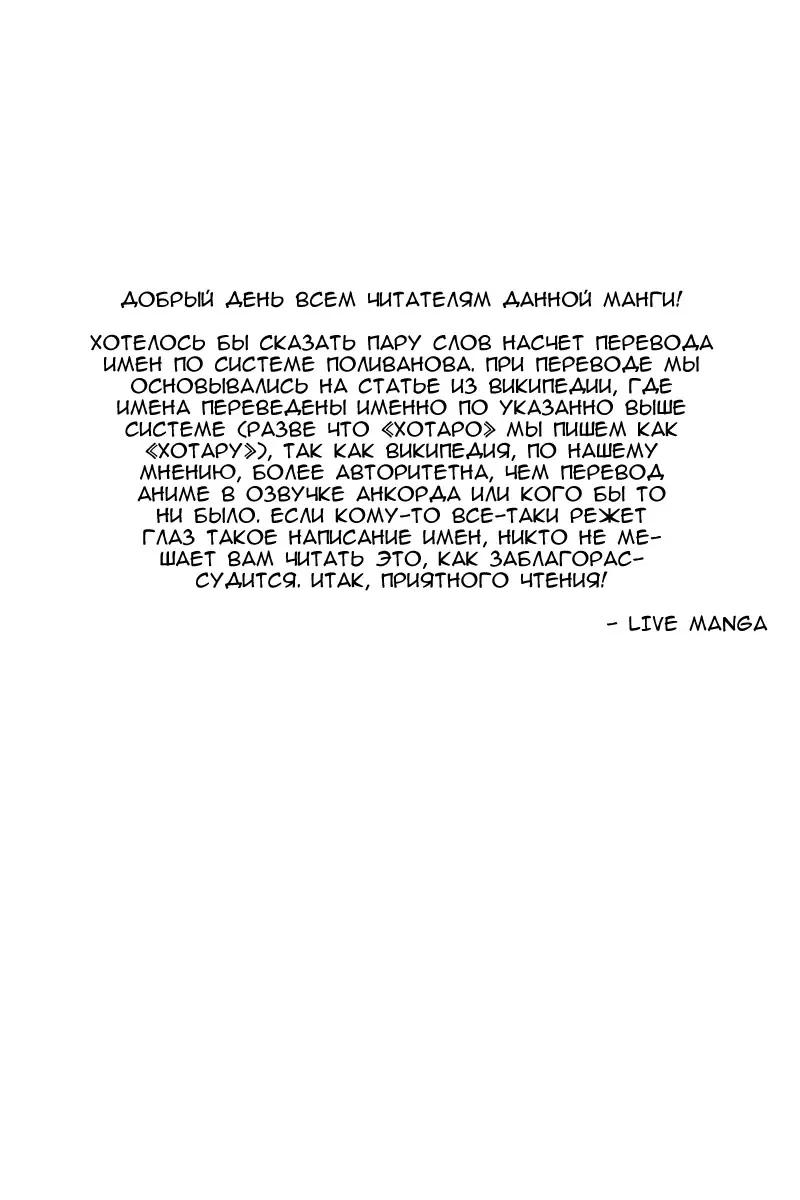 ДОБРЫЙ ДЕНЬ ВСЕМ ЧИТАТЕЛЯМ ДАННОЙ МАНГИ!

ХОТЕЛОСЬ БЫ СКАЗАТЬ ПАРУ СЛОВ НАСЧЕТ ПЕРЕВОДА ИМЕН ПО СИСТЕМЕ ПОЛИВАНОВА. ПРИ ПЕРЕВОДЕ МЫ ОСНОВЫВАЛИСЬ НА СТАТЬЕ ИЗ ВИКИПЕДИИ, ГДЕ ИМЕНА ПЕРЕВЕДЕНЫ ИМЕННО ПО УКАЗАННО ВЫШЕ СИСТЕМЕ (РАЗВЕ ЧТО «ХОТАРО» МЫ ПИШЕМ КАК «ХОТАРУ»), ТАК КАК ВИКИПЕДИЯ, ПО НАШЕМУ МНЕНИЮ, БОЛЕЕ АВТОРИТЕТНА, ЧЕМ ПЕРЕВОД АНИМЕ В ОЗВУЧКЕ АНКОРДА ИЛИ КОГО БЫ ТО НИ БЫЛО. ЕСЛИ КОМУ-ТО ВСЕ-ТАКИ РЕЖЕТ ГЛАЗ ТАКОЕ НАПИСАНИЕ ИМЕН, НИКТО НЕ МЕШАЕТ ВАМ ЧИТАТЬ ЭТО, КАК ЗАБЛАГОРАССУДИТСЯ. ИТАК, ПРИЯТНОГО ЧТЕНИЯ!

- LIVE MANGA